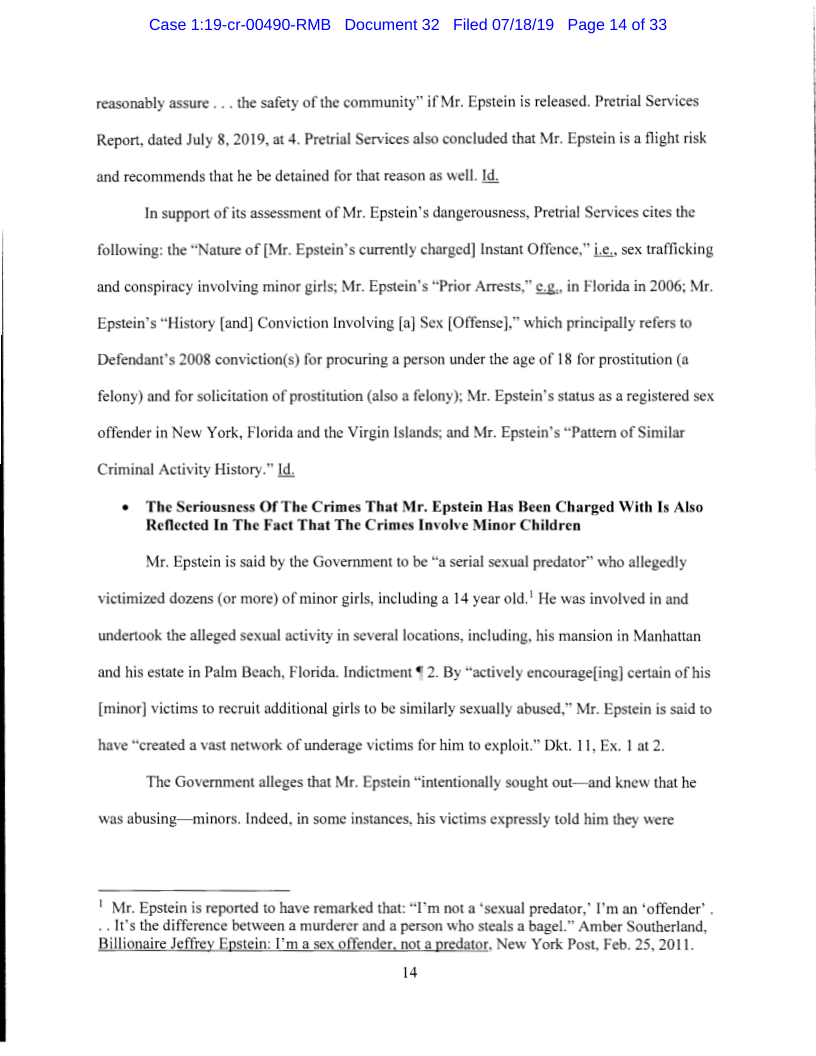 Case 1:19-cr-00490-RMB Document 32 Filed 07/18/19 Page 14 of 33

reasonably assure . . . the safety of the community" if Mr. Epstein is released. Pretrial Services Report, dated July 8, 2019, at 4. Pretrial Services also concluded that Mr. Epstein is a flight risk and recommends that he be detained for that reason as well. Id.

In support of its assessment of Mr. Epstein's dangerousness, Pretrial Services cites the following: the "Nature of [Mr. Epstein's currently charged] Instant Offence," i.e., sex trafficking and conspiracy involving minor girls; Mr. Epstein's "Prior Arrests," e.g., in Florida in 2006; Mr. Epstein's "History [and] Conviction Involving [a] Sex [Offense]," which principally refers to Defendant's 2008 conviction(s) for procuring a person under the age of 18 for prostitution (a felony) and for solicitation of prostitution (also a felony); Mr. Epstein's status as a registered sex offender in New York, Florida and the Virgin Islands; and Mr. Epstein's "Pattern of Similar Criminal Activity History." Id.

• The Seriousness Of The Crimes That Mr. Epstein Has Been Charged With Is Also Reflected In The Fact That The Crimes Involve Minor Children

Mr. Epstein is said by the Government to be "a serial sexual predator" who allegedly victimized dozens (or more) of minor girls, including a 14 year old.$^1$ He was involved in and undertook the alleged sexual activity in several locations, including, his mansion in Manhattan and his estate in Palm Beach, Florida. Indictment ¶ 2. By "actively encourage[ing] certain of his [minor] victims to recruit additional girls to be similarly sexually abused," Mr. Epstein is said to have "created a vast network of underage victims for him to exploit." Dkt. 11, Ex. 1 at 2.

The Government alleges that Mr. Epstein "intentionally sought out—and knew that he was abusing—minors. Indeed, in some instances, his victims expressly told him they were

$^1$ Mr. Epstein is reported to have remarked that: "I'm not a 'sexual predator,' I'm an 'offender' . . . It's the difference between a murderer and a person who steals a bagel." Amber Southerland, Billionaire Jeffrey Epstein: I'm a sex offender, not a predator, New York Post, Feb. 25, 2011.

14